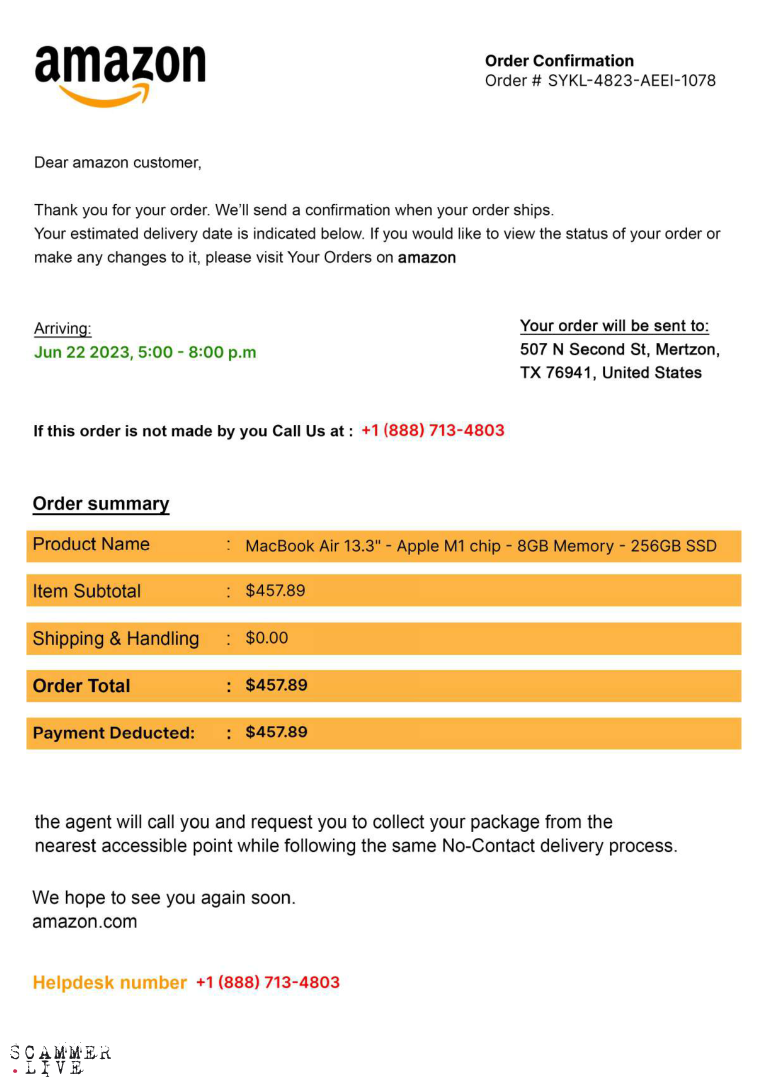 amazon

Order Confirmation
Order # SYKL-4823-AEEI-1078

Dear amazon customer,

Thank you for your order. We'll send a confirmation when your order ships.
Your estimated delivery date is indicated below. If you would like to view the status of your order or make any changes to it, please visit Your Orders on amazon

Arriving:
Jun 22 2023, 5:00 - 8:00 p.m

Your order will be sent to:
507 N Second St, Mertzon, TX 76941, United States

If this order is not made by you Call Us at : +1 (888) 713-4803

Order summary

| Product Name | : MacBook Air 13.3" - Apple M1 chip - 8GB Memory - 256GB SSD |
|---|---|
| Item Subtotal | : $457.89 |
| Shipping & Handling | : $0.00 |
| Order Total | : $457.89 |
| Payment Deducted: | : $457.89 |

the agent will call you and request you to collect your package from the nearest accessible point while following the same No-Contact delivery process.

We hope to see you again soon.
amazon.com

Helpdesk number +1 (888) 713-4803

SCAMMER
.LIVE